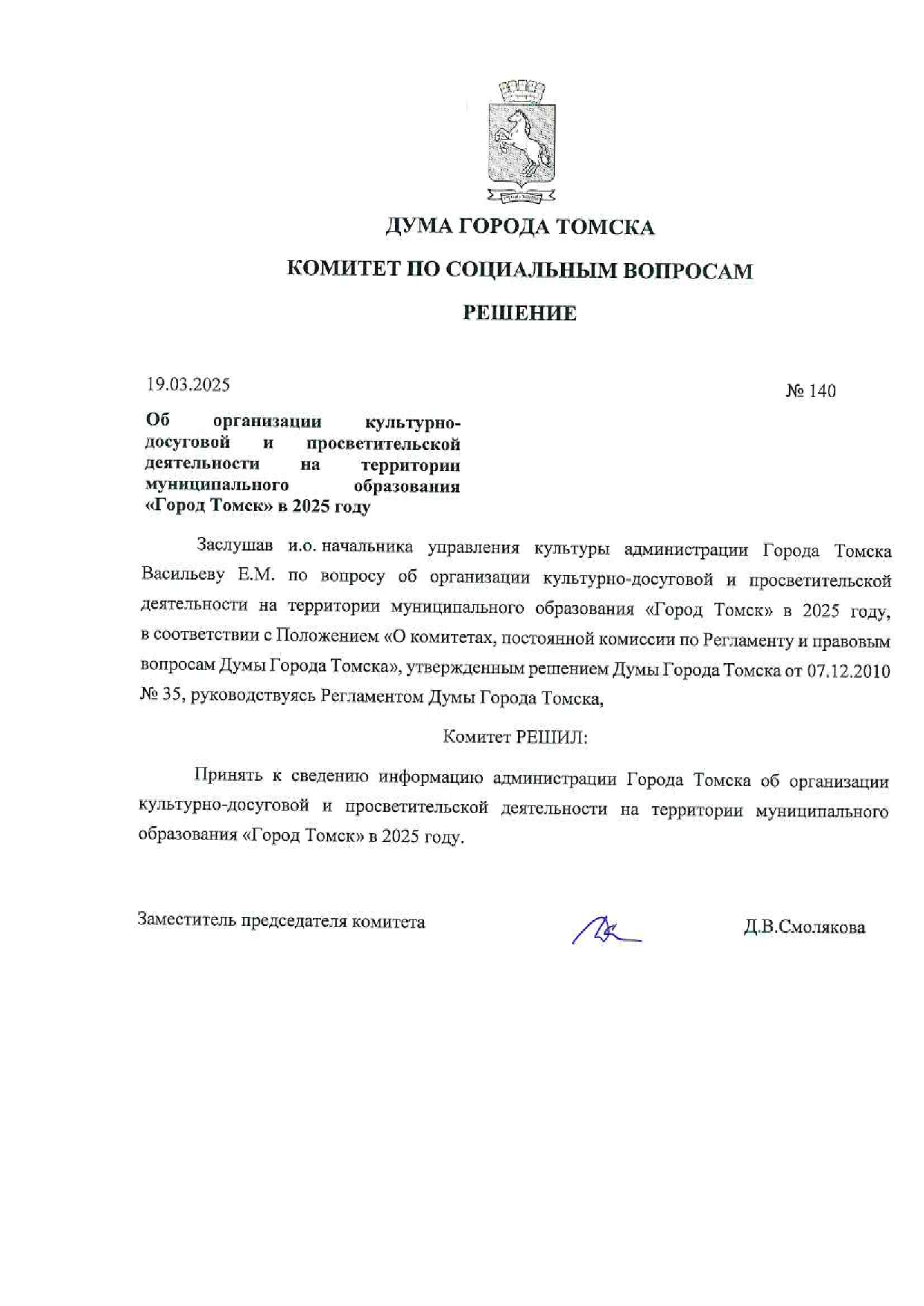 ДУМА ГОРОДА ТОМСКА

КОМИТЕТ ПО СОЦИАЛЬНЫМ ВОПРОСАМ

РЕШЕНИЕ

19.03.2025

№ 140

Об организации культурно-досуговой и просветительской деятельности на территории муниципального образования «Город Томск» в 2025 году

Заслушав и.о. начальника управления культуры администрации Города Томска Васильеву Е.М. по вопросу об организации культурно-досуговой и просветительской деятельности на территории муниципального образования «Город Томск» в 2025 году, в соответствии с Положением «О комитетах, постоянной комиссии по Регламенту и правовым вопросам Думы Города Томска», утвержденным решением Думы Города Томска от 07.12.2010 № 35, руководствуясь Регламентом Думы Города Томска,

Комитет РЕШИЛ:

Принять к сведению информацию администрации Города Томска об организации культурно-досуговой и просветительской деятельности на территории муниципального образования «Город Томск» в 2025 году.

Заместитель председателя комитета

Д.В.Смолякова